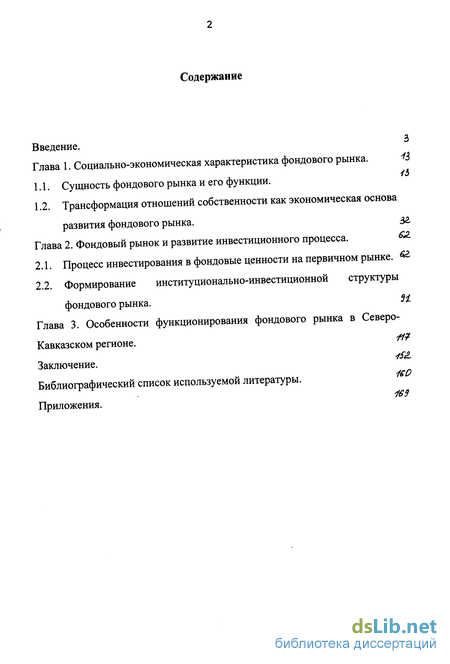 2

Содержание

Введение. 3

Глава 1. Социально-экономическая характеристика фондового рынка. 13

1.1. Сущность фондового рынка и его функции. 13

1.2. Трансформация отношений собственности как экономическая основа развития фондового рынка. 32

Глава 2. Фондовый рынок и развитие инвестиционного процесса. 62

2.1. Процесс инвестирования в фондовые ценности на первичном рынке. 62

2.2. Формирование институционально-инвестиционной структуры фондового рынка. 91

Глава 3. Особенности функционирования фондового рынка в Северо-Кавказском регионе. 117

Заключение. 152

Библиографический список используемой литературы. 160

Приложения. 169

dsLib.net
библиотека диссертаций